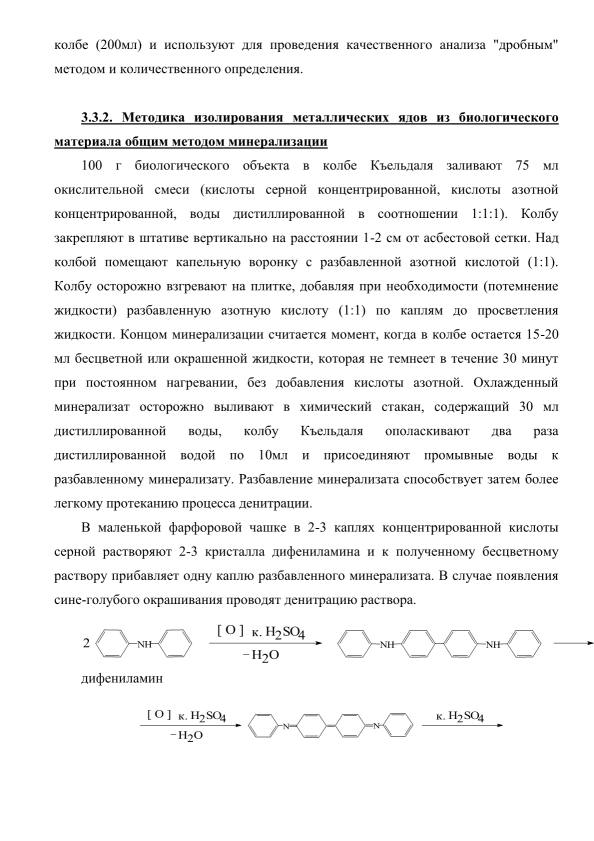 колбе (200мл) и используют для проведения качественного анализа "дробным" методом и количественного определения.

3.3.2. Методика изолирования металлических ядов из биологического материала общим методом минерализации

100 г биологического объекта в колбе Къельдаля заливают 75 мл окислительной смеси (кислоты серной концентрированной, кислоты азотной концентрированной, воды дистиллированной в соотношении 1:1:1). Колбу закрепляют в штативе вертикально на расстоянии 1-2 см от асбестовой сетки. Над колбой помещают капельную воронку с разбавленной азотной кислотой (1:1). Колбу осторожно взгревают на плитке, добавляя при необходимости (потемнение жидкости) разбавленную азотную кислоту (1:1) по каплям до просветления жидкости. Концом минерализации считается момент, когда в колбе остается 15-20 мл бесцветной или окрашенной жидкости, которая не темнеет в течение 30 минут при постоянном нагревании, без добавления кислоты азотной. Охлажденный минерализат осторожно выливают в химический стакан, содержащий 30 мл дистиллированной воды, колбу Къельдаля ополаскивают два раза дистиллированной водой по 10мл и присоединяют промывные воды к разбавленному минерализату. Разбавление минерализата способствует затем более легкому протеканию процесса денитрации.

В маленькой фарфоровой чашке в 2-3 каплях концентрированной кислоты серной растворяют 2-3 кристалла дифениламина и к полученному бесцветному раствору прибавляет одну каплю разбавленного минерализата. В случае появления сине-голубого окрашивания проводят денитрацию раствора.

2 NH [ O ] к. $H_2SO_4$ $-H_2O$ NH NH

дифениламин

[ O ] к. $H_2SO_4$ $-H_2O$ N N к. $H_2SO_4$